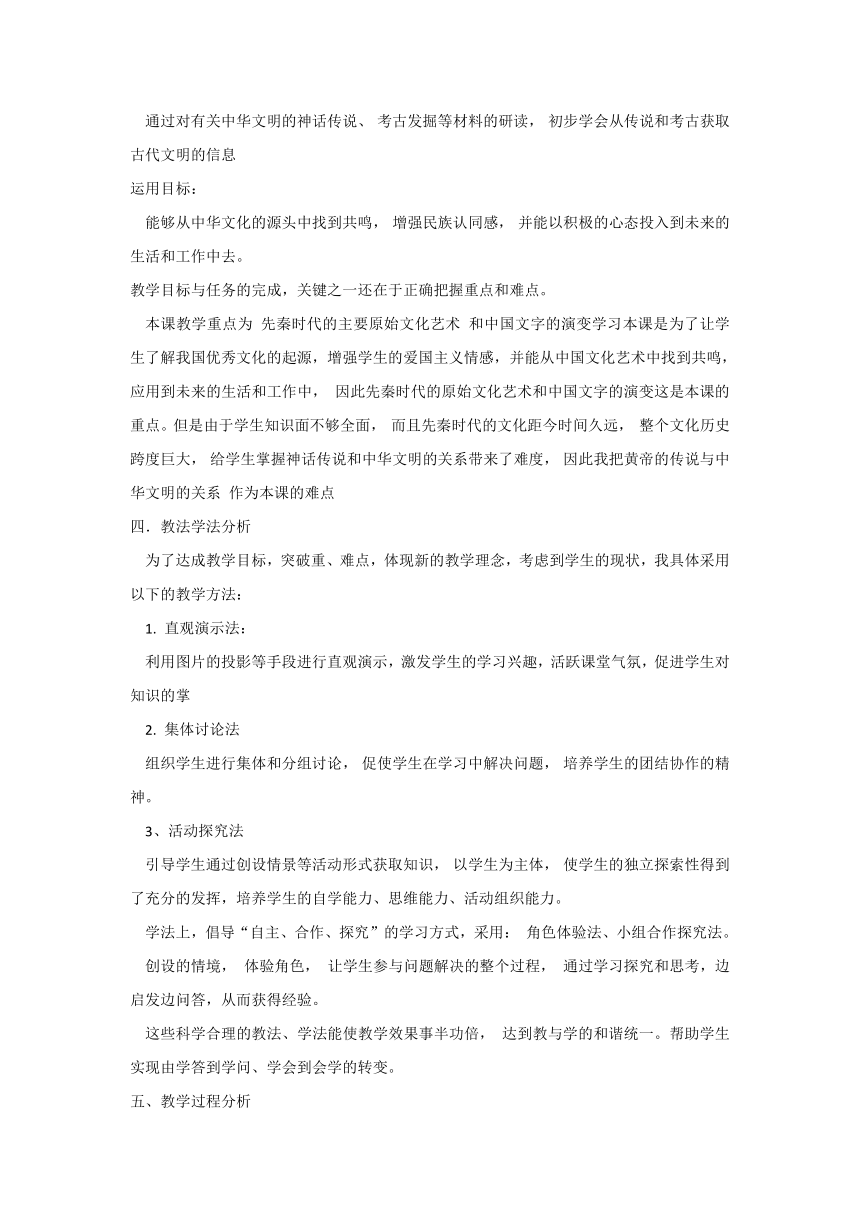 通过对有关中华文明的神话传说、 考古发掘等材料的研读， 初步学会从传说和考古获取古代文明的信息

运用目标：

能够从中华文化的源头中找到共鸣， 增强民族认同感， 并能以积极的心态投入到未来的生活和工作中去。

教学目标与任务的完成，关键之一还在于正确把握重点和难点。

本课教学重点为 先秦时代的主要原始文化艺术 和中国文字的演变学习本课是为了让学生了解我国优秀文化的起源，增强学生的爱国主义情感，并能从中国文化艺术中找到共鸣，应用到未来的生活和工作中， 因此先秦时代的原始文化艺术和中国文字的演变这是本课的重点。但是由于学生知识面不够全面， 而且先秦时代的文化距今时间久远， 整个文化历史跨度巨大， 给学生掌握神话传说和中华文明的关系带来了难度， 因此我把黄帝的传说与中华文明的关系 作为本课的难点

四．教法学法分析

为了达成教学目标，突破重、难点，体现新的教学理念，考虑到学生的现状，我具体采用以下的教学方法：

1. 直观演示法：

利用图片的投影等手段进行直观演示，激发学生的学习兴趣，活跃课堂气氛，促进学生对知识的掌

2. 集体讨论法

组织学生进行集体和分组讨论， 促使学生在学习中解决问题， 培养学生的团结协作的精神。

3、活动探究法

引导学生通过创设情景等活动形式获取知识， 以学生为主体， 使学生的独立探索性得到了充分的发挥，培养学生的自学能力、思维能力、活动组织能力。

学法上，倡导“自主、合作、探究”的学习方式，采用： 角色体验法、小组合作探究法。 创设的情境， 体验角色， 让学生参与问题解决的整个过程， 通过学习探究和思考，边启发边问答，从而获得经验。

这些科学合理的教法、学法能使教学效果事半功倍， 达到教与学的和谐统一。帮助学生实现由学答到学问、学会到会学的转变。

五、教学过程分析